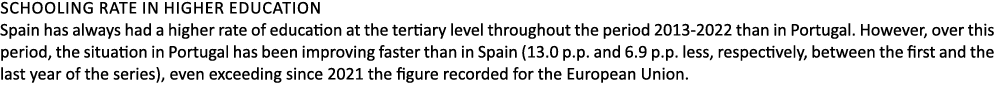 SCHOOLING RATE IN HIGHER EDUCATION
Spain has always had a higher rate of education at the tertiary level throughout the period 2013-2022 than in Portugal. However, over this period, the situation in Portugal has been improving faster than in Spain (13.0 p.p. and 6.9 p.p. less, respectively, between the first and the last year of the series), even exceeding since 2021 the figure recorded for the European Union.